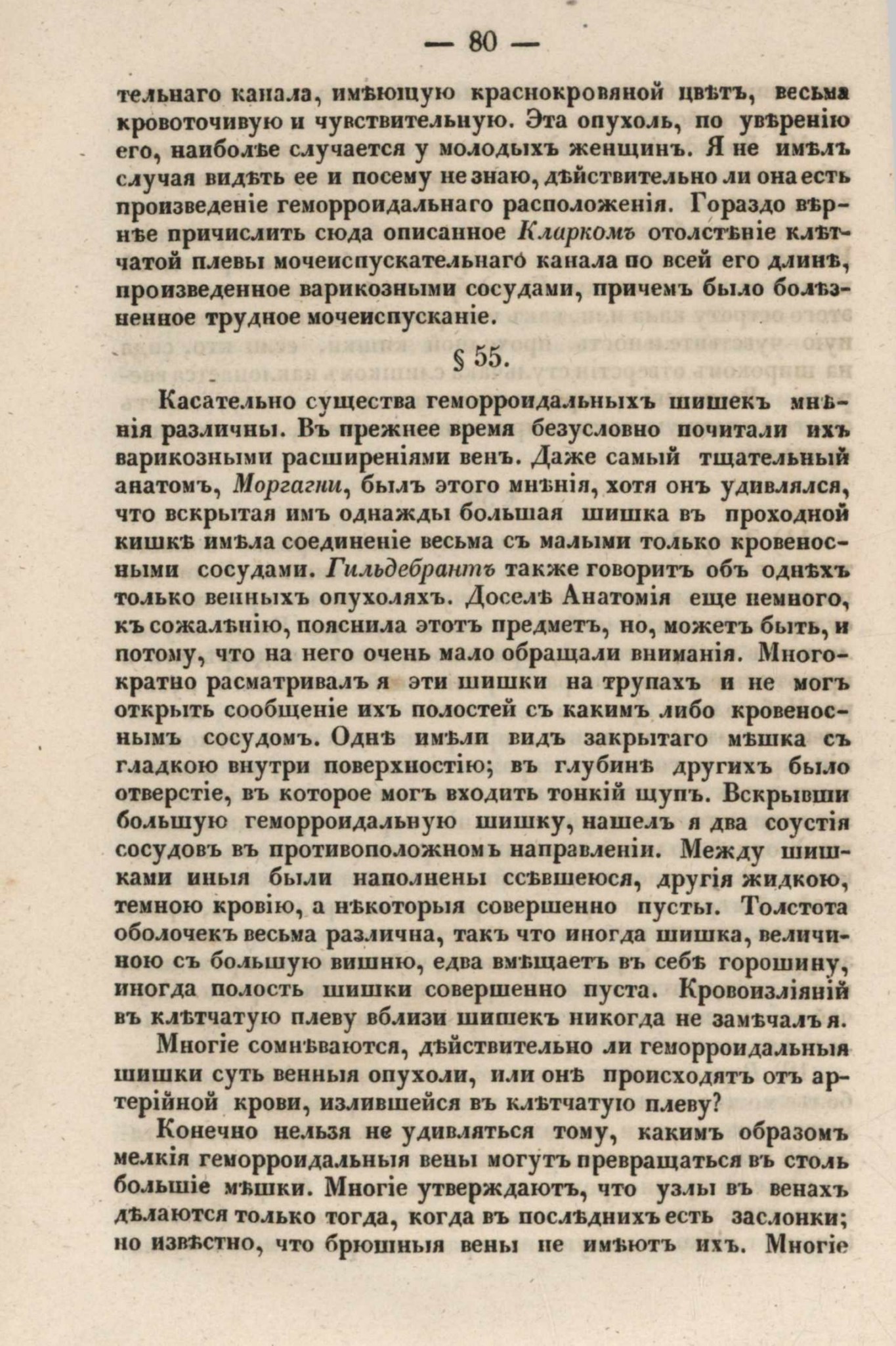 — 80 —

тельнаго канала, имѣющую краснокровяной цвѣтъ, весьма кровоточивую и чувствительную. Эта опухоль, по увѣренію его, наиболѣе случается у молодыхъ женщинъ. Я не имѣлъ случая видѣть ее и посему не знаю, дѣйствительно ли она есть произведеніе геморроидальнаго расположенія. Гораздо вѣрнѣе причислить сюда описанное Кларкомъ отолстѣніе клѣтчатой плевы мочеиспускательнаго канала по всей его длинѣ, произведенное варикозными сосудами, причемъ было болѣзненное трудное мочеиспусканіе.

§ 55.

Касательно существа геморроидальныхъ шишекъ мнѣнія различны. Въ прежнее время безусловно почитали ихъ варикозными расширеніями венъ. Даже самый тщательный анатомъ, Моргагни, былъ этого мнѣнія, хотя онъ удивлялся, что вскрытая имъ однажды большая шишка въ проходной кишкѣ имѣла соединеніе весьма съ малыми только кровеносными сосудами. Гильдебрантъ также говоритъ объ однѣхъ только венныхъ опухоляхъ. Доселѣ Анатомія еще немного, къ сожалѣнію, пояснила этотъ предметъ, но, можетъ быть, и потому, что на него очень мало обращали вниманія. Многократно расматривалъ я эти шишки на трупахъ и не могъ открыть сообщеніе ихъ полостей съ какимъ либо кровеноснымъ сосудомъ. Однѣ имѣли видъ закрытаго мѣшка съ гладкою внутри поверхностію; въ глубинѣ другихъ было отверстіе, въ которое могъ входить тонкій щупъ. Вскрывши большую геморроидальную шишку, нашелъ я два соустія сосудовъ въ противоположномъ направленіи. Между шишками иныя были наполнены ссѣвшеюся, другія жидкою, темною кровію, а нѣкоторыя совершенно пусты. Толстота оболочекъ весьма различна, такъ что иногда шишка, величиною съ большую вишню, едва вмѣщаетъ въ себѣ горошину, иногда полость шишки совершенно пуста. Кровоизліяній въ клѣтчатую плеву вблизи шишекъ никогда не замѣчалъ я.

Многіе сомнѣваются, дѣйствительно ли геморроидальныя шишки суть венныя опухоли, или онѣ происходятъ отъ артерійной крови, излившейся въ клѣтчатую плеву?

Конечно нельзя не удивляться тому, какимъ образомъ мелкія геморроидальныя вены могутъ превращаться въ столь большіе мѣшки. Многіе утверждаютъ, что узлы въ венахъ дѣлаются только тогда, когда въ послѣднихъ есть заслонки; но извѣстно, что брюшныя вены не имѣютъ ихъ. Многіе